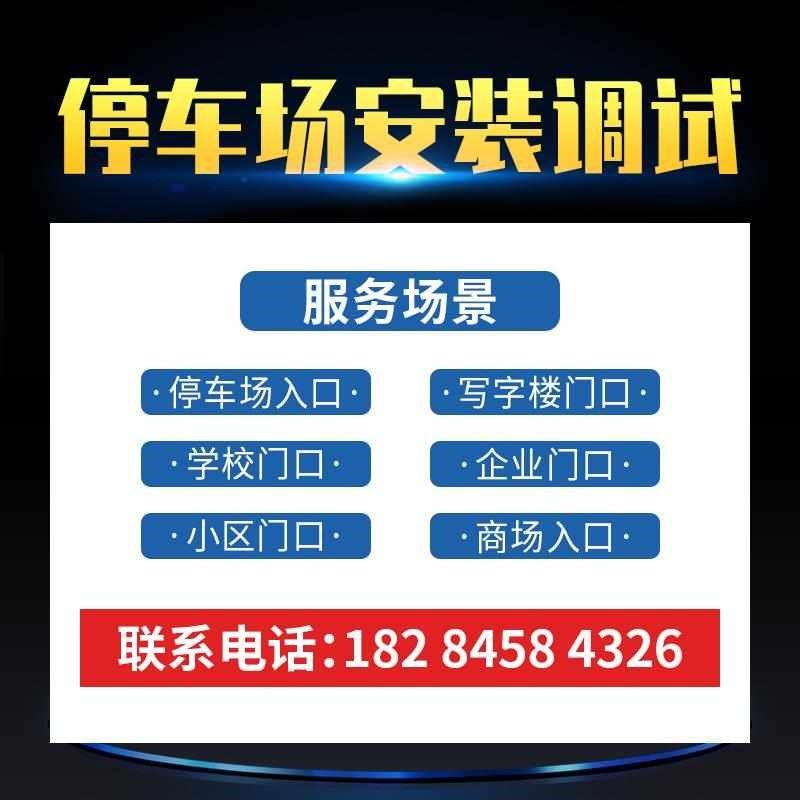 停车场安装调试

服务场景

·停车场入口·

·写字楼门口·

·学校门口·

·企业门口·

·小区门口·

·商场入口·

联系电话:182 8458 4326